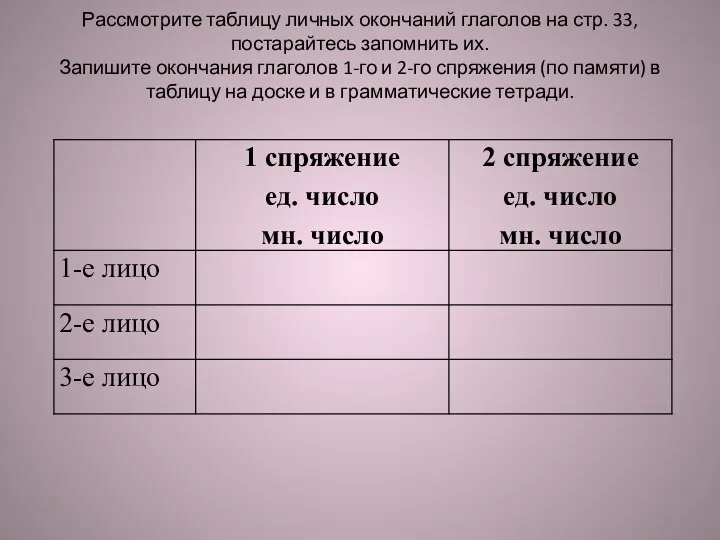 Рассмотрите таблицу личных окончаний глаголов на стр. 33, постарайтесь запомнить их.
Запишите окончания глаголов 1-го и 2-го спряжения (по памяти) в таблицу на доске и в грамматические тетради.

| | 1 спряжение ед. число мн. число | 2 спряжение ед. число мн. число |
|---|---|---|
| 1-е лицо | | |
| 2-е лицо | | |
| 3-е лицо | | |